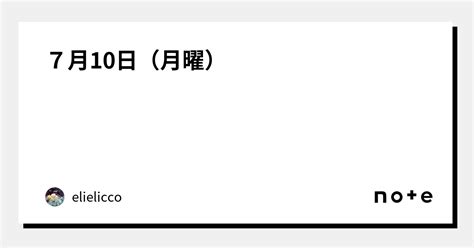 ７月10日（月曜）

elielicco

note